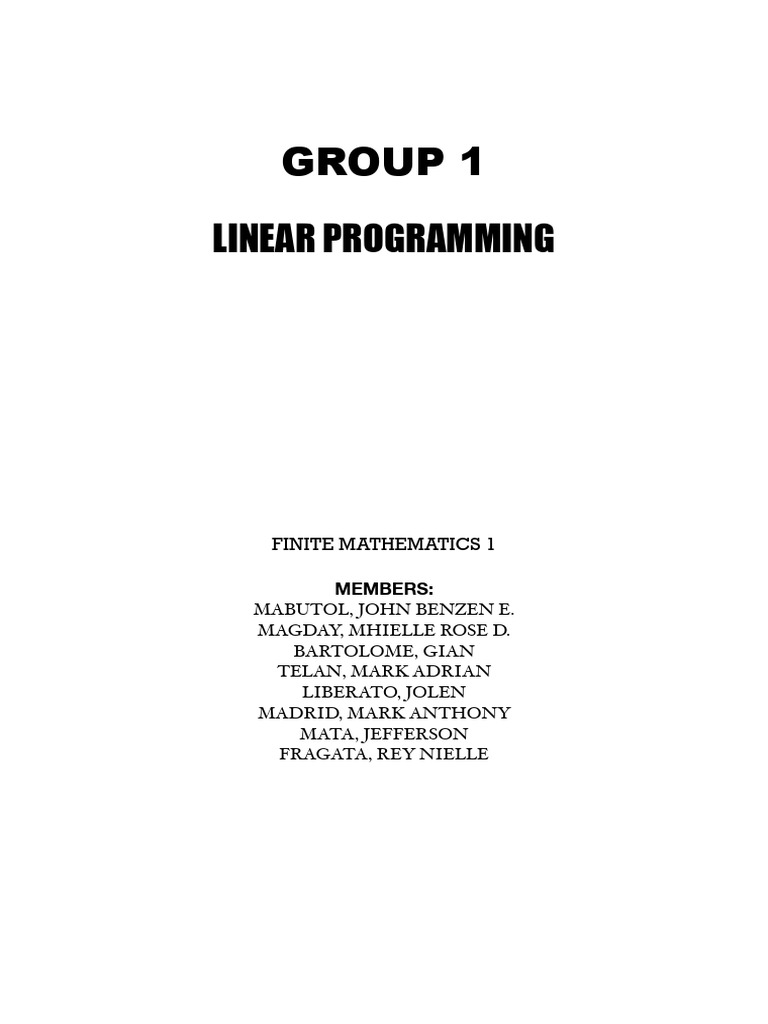 GROUP 1

LINEAR PROGRAMMING

FINITE MATHEMATICS 1

MEMBERS:
MABUTOL, JOHN BENZEN E.
MAGDAY, MHIELLE ROSE D.
BARTOLOME, GIAN
TELAN, MARK ADRIAN
LIBERATO, JOLEN
MADRID, MARK ANTHONY
MATA, JEFFERSON
FRAGATA, REY NIELLE